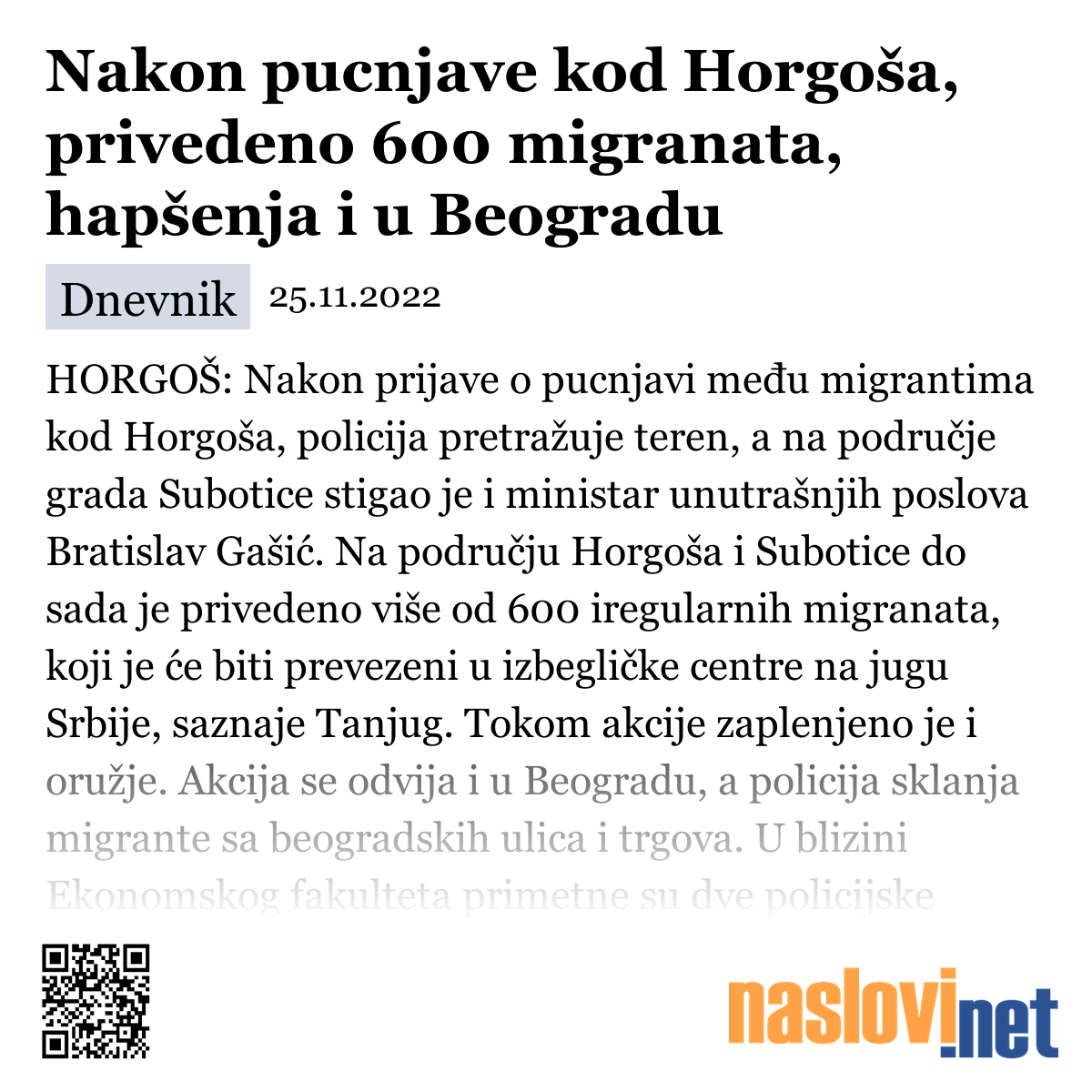 Nakon pucnjave kod Horgoša, privedeno 600 migranata, hapšenja i u Beogradu

Dnevnik 25.11.2022

HORGOŠ: Nakon prijave o pucnjavi među migrantima kod Horgoša, policija pretražuje teren, a na područje grada Subotice stigao je i ministar unutrašnjih poslova Bratislav Gašić. Na području Horgoša i Subotice do sada je privedeno više od 600 iregularnih migranata, koji je će biti prevezeni u izbegličke centre na jugu Srbije, saznaje Tanjug. Tokom akcije zaplenjeno je i oružje. Akcija se odvija i u Beogradu, a policija sklanja migrante sa beogradskih ulica i trgova. U blizini Ekonomskog fakulteta primetne su dve policijske

naslovi.net